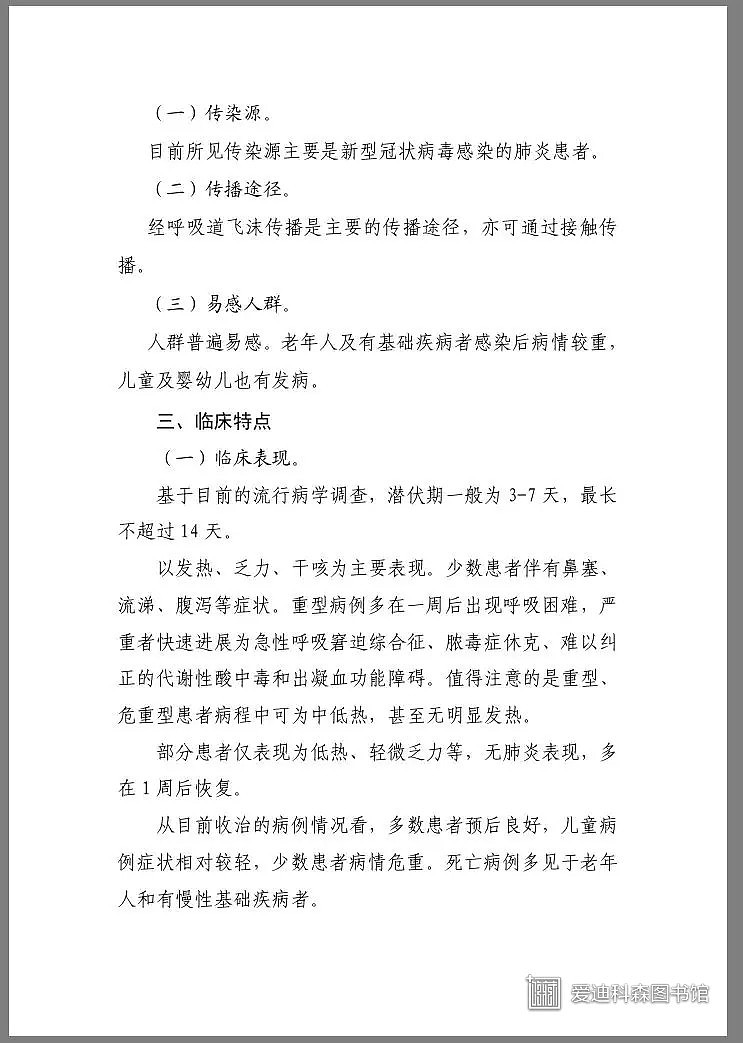 （一）传染源。

目前所见传染源主要是新型冠状病毒感染的肺炎患者。

（二）传播途径。

经呼吸道飞沫传播是主要的传播途径，亦可通过接触传播。

（三）易感人群。

人群普遍易感。老年人及有基础疾病者感染后病情较重，儿童及婴幼儿也有发病。

三、临床特点

（一）临床表现。

基于目前的流行病学调查，潜伏期一般为 3-7 天，最长不超过 14 天。

以发热、乏力、干咳为主要表现。少数患者伴有鼻塞、流涕、腹泻等症状。重型病例多在一周后出现呼吸困难，严重者快速进展为急性呼吸窘迫综合征、脓毒症休克、难以纠正的代谢性酸中毒和出凝血功能障碍。值得注意的是重型、危重型患者病程中可为中低热，甚至无明显发热。

部分患者仅表现为低热、轻微乏力等，无肺炎表现，多在 1 周后恢复。

从目前收治的病例情况看，多数患者预后良好，儿童病例症状相对较轻，少数患者病情危重。死亡病例多见于老年人和有慢性基础疾病者。

爱迪科森图书馆